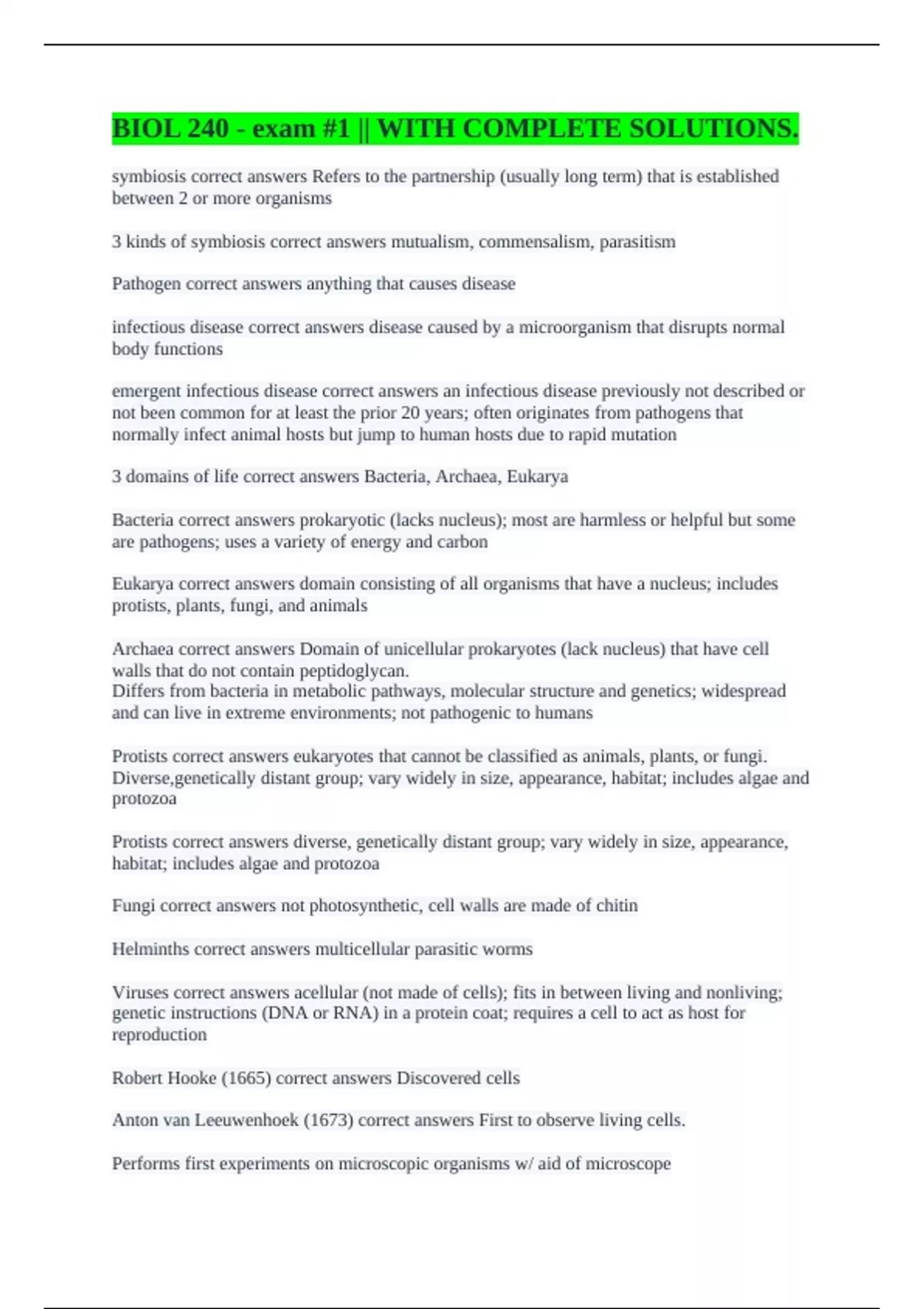 BIOL 240 - exam #1 || WITH COMPLETE SOLUTIONS.

symbiosis correct answers Refers to the partnership (usually long term) that is established between 2 or more organisms

3 kinds of symbiosis correct answers mutualism, commensalism, parasitism

Pathogen correct answers anything that causes disease

infectious disease correct answers disease caused by a microorganism that disrupts normal body functions

emergent infectious disease correct answers an infectious disease previously not described or not been common for at least the prior 20 years; often originates from pathogens that normally infect animal hosts but jump to human hosts due to rapid mutation

3 domains of life correct answers Bacteria, Archaea, Eukarya

Bacteria correct answers prokaryotic (lacks nucleus); most are harmless or helpful but some are pathogens; uses a variety of energy and carbon

Eukarya correct answers domain consisting of all organisms that have a nucleus; includes protists, plants, fungi, and animals

Archaea correct answers Domain of unicellular prokaryotes (lack nucleus) that have cell walls that do not contain peptidoglycan.
Differs from bacteria in metabolic pathways, molecular structure and genetics; widespread and can live in extreme environments; not pathogenic to humans

Protists correct answers eukaryotes that cannot be classified as animals, plants, or fungi. Diverse,genetically distant group; vary widely in size, appearance, habitat; includes algae and protozoa

Protists correct answers diverse, genetically distant group; vary widely in size, appearance, habitat; includes algae and protozoa

Fungi correct answers not photosynthetic, cell walls are made of chitin

Helminths correct answers multicellular parasitic worms

Viruses correct answers acellular (not made of cells); fits in between living and nonliving; genetic instructions (DNA or RNA) in a protein coat; requires a cell to act as host for reproduction

Robert Hooke (1665) correct answers Discovered cells

Anton van Leeuwenhoek (1673) correct answers First to observe living cells.

Performs first experiments on microscopic organisms w/ aid of microscope